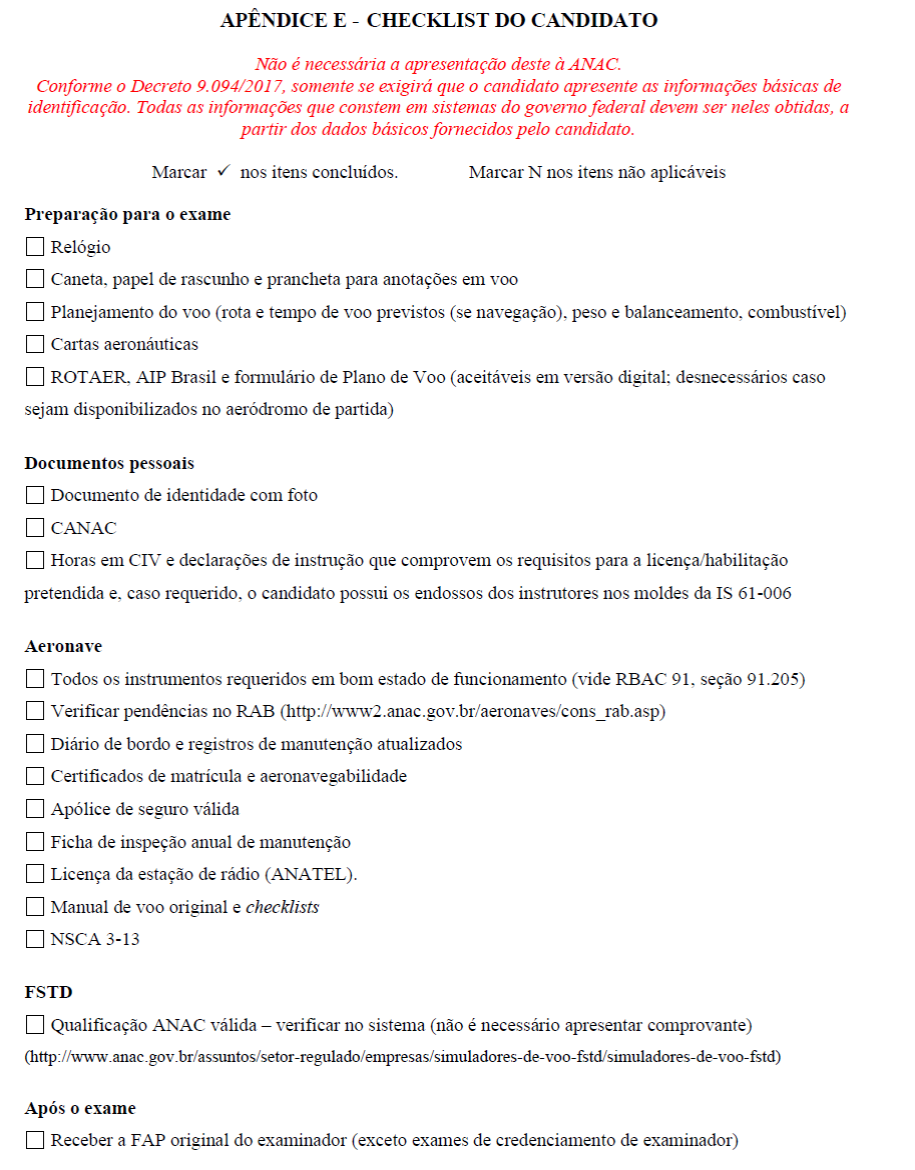 APÊNDICE E - CHECKLIST DO CANDIDATO

Não é necessária a apresentação deste à ANAC.
Conforme o Decreto 9.094/2017, somente se exigirá que o candidato apresente as informações básicas de identificação. Todas as informações que constem em sistemas do governo federal devem ser neles obtidas, a partir dos dados básicos fornecidos pelo candidato.

Marcar ✓ nos itens concluídos. Marcar N nos itens não aplicáveis

Preparação para o exame

☐ Relógio

☐ Caneta, papel de rascunho e prancheta para anotações em voo

☐ Planejamento do voo (rota e tempo de voo previstos (se navegação), peso e balanceamento, combustível)

☐ Cartas aeronáuticas

☐ ROTAER, AIP Brasil e formulário de Plano de Voo (aceitáveis em versão digital; desnecessários caso sejam disponibilizados no aeródromo de partida)

Documentos pessoais

☐ Documento de identidade com foto

☐ CANAC

☐ Horas em CIV e declarações de instrução que comprovem os requisitos para a licença/habilitação pretendida e, caso requerido, o candidato possui os endossos dos instrutores nos moldes da IS 61-006

Aeronave

☐ Todos os instrumentos requeridos em bom estado de funcionamento (vide RBAC 91, seção 91.205)

☐ Verificar pendências no RAB (http://www2.anac.gov.br/aeronaves/cons_rab.asp)

☐ Diário de bordo e registros de manutenção atualizados

☐ Certificados de matrícula e aeronavegabilidade

☐ Apólice de seguro válida

☐ Ficha de inspeção anual de manutenção

☐ Licença da estação de rádio (ANATEL).

☐ Manual de voo original e checklists

☐ NSCA 3-13

FSTD

☐ Qualificação ANAC válida – verificar no sistema (não é necessário apresentar comprovante) (http://www.anac.gov.br/assuntos/setor-regulado/empresas/simuladores-de-voo-fstd/simuladores-de-voo-fstd)

Após o exame

☐ Receber a FAP original do examinador (exceto exames de credenciamento de examinador)